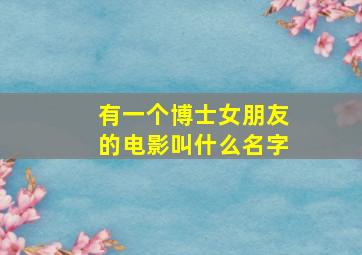 有一个博士女朋友的电影叫什么名字